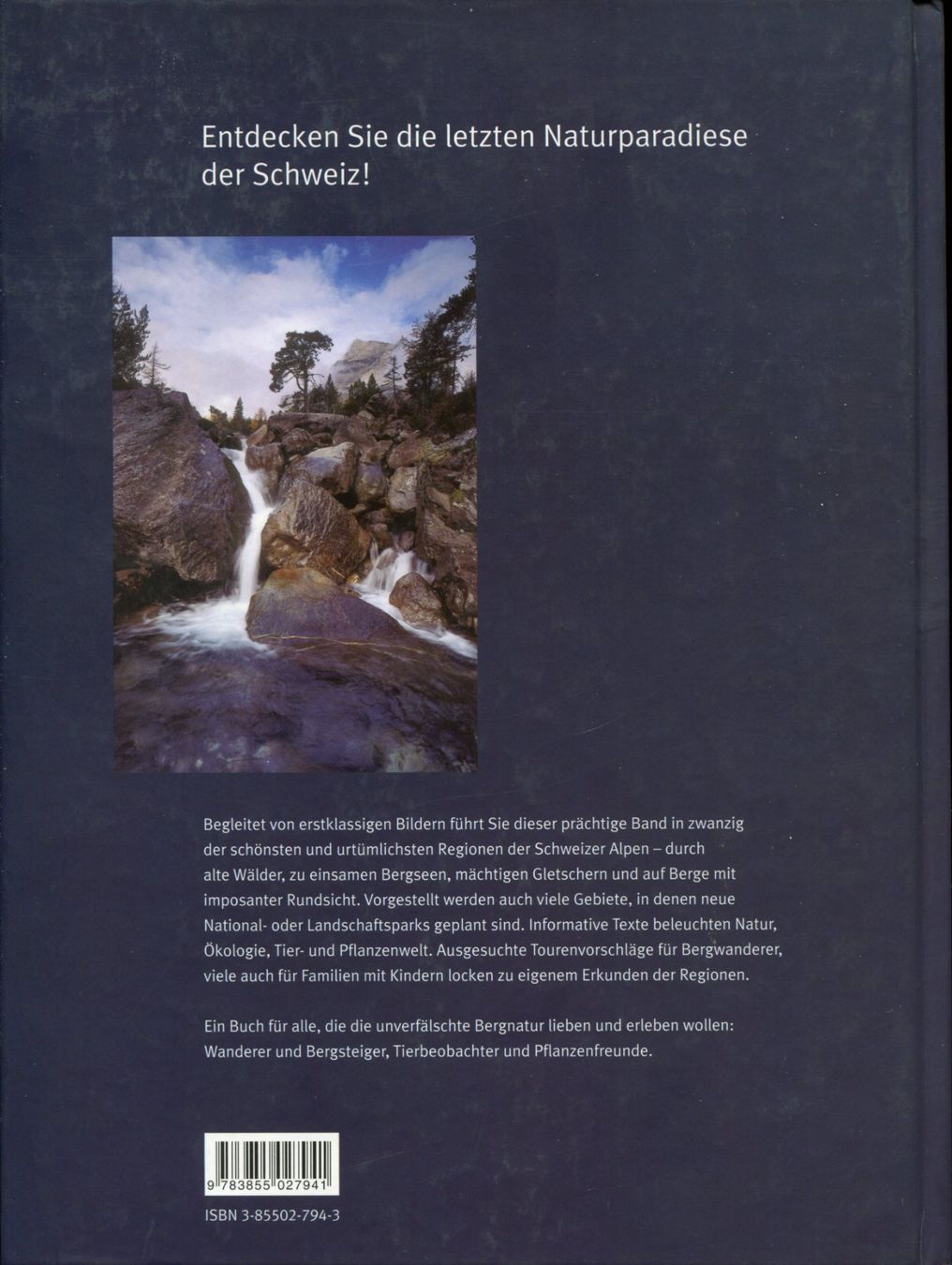 Entdecken Sie die letzten Naturparadiese der Schweiz!

Begleitet von erstklassigen Bildern führt Sie dieser prächtige Band in zwanzig der schönsten und urtümlichsten Regionen der Schweizer Alpen – durch alte Wälder, zu einsamen Bergseen, mächtigen Gletschern und auf Berge mit imposanter Rundsicht. Vorgestellt werden auch viele Gebiete, in denen neue National- oder Landschaftsparks geplant sind. Informative Texte beleuchten Natur, Ökologie, Tier- und Pflanzenwelt. Ausgesuchte Tourenvorschläge für Bergwanderer, viele auch für Familien mit Kindern locken zu eigenem Erkunden der Regionen.

Ein Buch für alle, die die unverfälschte Bergnatur lieben und erleben wollen: Wanderer und Bergsteiger, Tierbeobachter und Pflanzenfreunde.

9 783855 027941

ISBN 3-85502-794-3